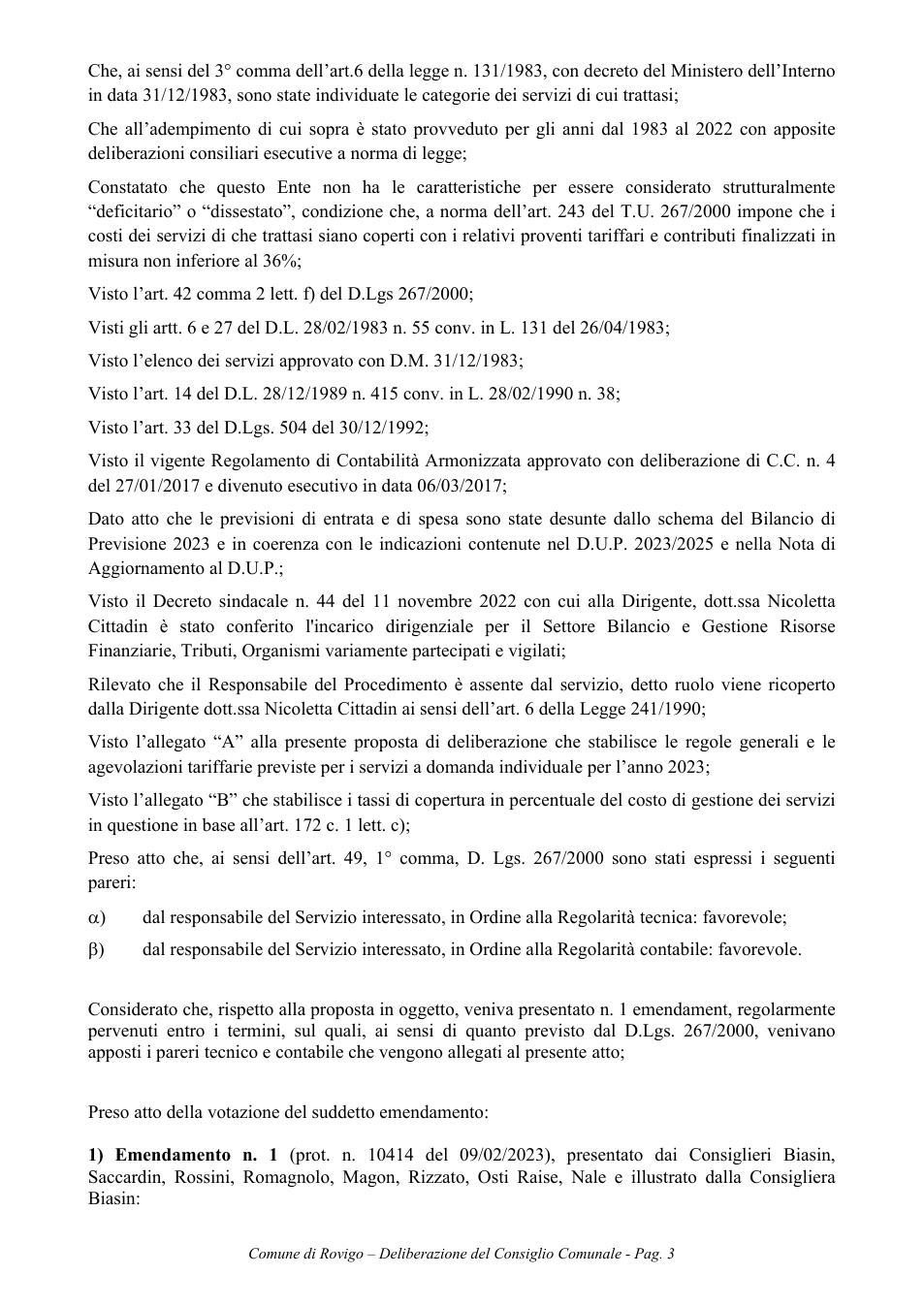 Che, ai sensi del 3° comma dell'art.6 della legge n. 131/1983, con decreto del Ministero dell'Interno in data 31/12/1983, sono state individuate le categorie dei servizi di cui trattasi;

Che all'adempimento di cui sopra è stato provveduto per gli anni dal 1983 al 2022 con apposite deliberazioni consiliari esecutive a norma di legge;

Constatato che questo Ente non ha le caratteristiche per essere considerato strutturalmente "deficitario" o "dissestato", condizione che, a norma dell'art. 243 del T.U. 267/2000 impone che i costi dei servizi di che trattasi siano coperti con i relativi proventi tariffari e contributi finalizzati in misura non inferiore al 36%;

Visto l'art. 42 comma 2 lett. f) del D.Lgs 267/2000;

Visti gli artt. 6 e 27 del D.L. 28/02/1983 n. 55 conv. in L. 131 del 26/04/1983;

Visto l'elenco dei servizi approvato con D.M. 31/12/1983;

Visto l'art. 14 del D.L. 28/12/1989 n. 415 conv. in L. 28/02/1990 n. 38;

Visto l'art. 33 del D.Lgs. 504 del 30/12/1992;

Visto il vigente Regolamento di Contabilità Armonizzata approvato con deliberazione di C.C. n. 4 del 27/01/2017 e divenuto esecutivo in data 06/03/2017;

Dato atto che le previsioni di entrata e di spesa sono state desunte dallo schema del Bilancio di Previsione 2023 e in coerenza con le indicazioni contenute nel D.U.P. 2023/2025 e nella Nota di Aggiornamento al D.U.P.;

Visto il Decreto sindacale n. 44 del 11 novembre 2022 con cui alla Dirigente, dott.ssa Nicoletta Cittadin è stato conferito l'incarico dirigenziale per il Settore Bilancio e Gestione Risorse Finanziarie, Tributi, Organismi variamente partecipati e vigilati;

Rilevato che il Responsabile del Procedimento è assente dal servizio, detto ruolo viene ricoperto dalla Dirigente dott.ssa Nicoletta Cittadin ai sensi dell'art. 6 della Legge 241/1990;

Visto l'allegato "A" alla presente proposta di deliberazione che stabilisce le regole generali e le agevolazioni tariffarie previste per i servizi a domanda individuale per l'anno 2023;

Visto l'allegato "B" che stabilisce i tassi di copertura in percentuale del costo di gestione dei servizi in questione in base all'art. 172 c. 1 lett. c);

Preso atto che, ai sensi dell'art. 49, 1° comma, D. Lgs. 267/2000 sono stati espressi i seguenti pareri:

α) dal responsabile del Servizio interessato, in Ordine alla Regolarità tecnica: favorevole;

β) dal responsabile del Servizio interessato, in Ordine alla Regolarità contabile: favorevole.

Considerato che, rispetto alla proposta in oggetto, veniva presentato n. 1 emendament, regolarmente pervenuti entro i termini, sul quali, ai sensi di quanto previsto dal D.Lgs. 267/2000, venivano apposti i pareri tecnico e contabile che vengono allegati al presente atto;

Preso atto della votazione del suddetto emendamento:

1) Emendamento n. 1 (prot. n. 10414 del 09/02/2023), presentato dai Consiglieri Biasin, Saccardin, Rossini, Romagnolo, Magon, Rizzato, Osti Raise, Nale e illustrato dalla Consigliera Biasin:

Comune di Rovigo – Deliberazione del Consiglio Comunale - Pag. 3